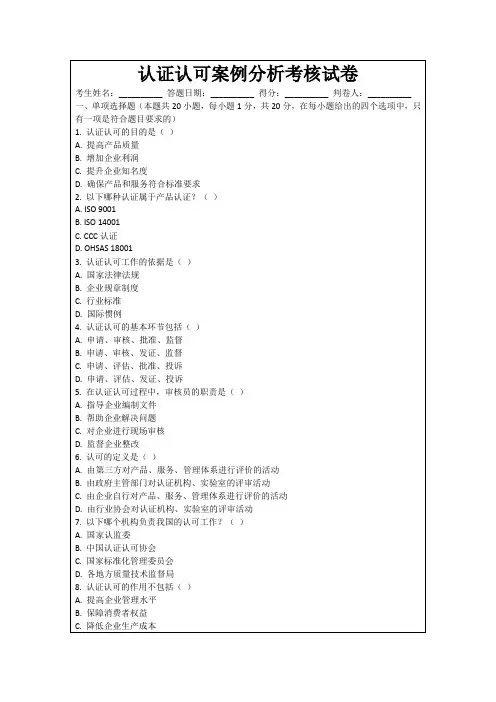 认证认可案例分析考核试卷

考生姓名：__________ 答题日期：__________ 得分：__________ 判卷人：__________

一、单项选择题（本题共 20 小题，每小题 1 分，共 20 分，在每小题给出的四个选项中，只有一项是符合题目要求的）

1. 认证认可的目的是（ ）
A. 提高产品质量
B. 增加企业利润
C. 提升企业知名度
D. 确保产品和服务符合标准要求

2. 以下哪种认证属于产品认证？（ ）
A. ISO 9001
B. ISO 14001
C. CCC 认证
D. OHSAS 18001

3. 认证认可工作的依据是（ ）
A. 国家法律法规
B. 企业规章制度
C. 行业标准
D. 国际惯例

4. 认证认可的基本环节包括（ ）
A. 申请、审核、批准、监督
B. 申请、审核、发证、监督
C. 申请、评估、批准、投诉
D. 申请、评估、发证、投诉

5. 在认证认可过程中，审核员的职责是（ ）
A. 指导企业编制文件
B. 帮助企业解决问题
C. 对企业进行现场审核
D. 监督企业整改

6. 认可的定义是（ ）
A. 由第三方对产品、服务、管理体系进行评价的活动
B. 由政府主管部门对认证机构、实验室的评审活动
C. 由企业自行对产品、服务、管理体系进行评价的活动
D. 由行业协会对认证机构、实验室的评审活动

7. 以下哪个机构负责我国的认可工作？（ ）
A. 国家认监委
B. 中国认证认可协会
C. 国家标准化管理委员会
D. 各地方质量技术监督局

8. 认证认可的作用不包括（ ）
A. 提高企业管理水平
B. 保障消费者权益
C. 降低企业生产成本